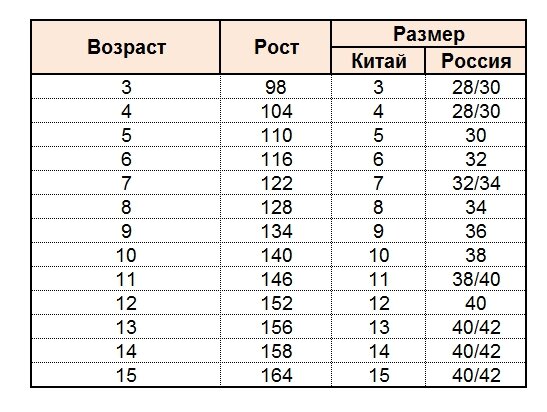 | Возраст | Рост | Размер Китай | Размер Россия |
|---|---|---|---|
| 3 | 98 | 3 | 28/30 |
| 4 | 104 | 4 | 28/30 |
| 5 | 110 | 5 | 30 |
| 6 | 116 | 6 | 32 |
| 7 | 122 | 7 | 32/34 |
| 8 | 128 | 8 | 34 |
| 9 | 134 | 9 | 36 |
| 10 | 140 | 10 | 38 |
| 11 | 146 | 11 | 38/40 |
| 12 | 152 | 12 | 40 |
| 13 | 156 | 13 | 40/42 |
| 14 | 158 | 14 | 40/42 |
| 15 | 164 | 15 | 40/42 |